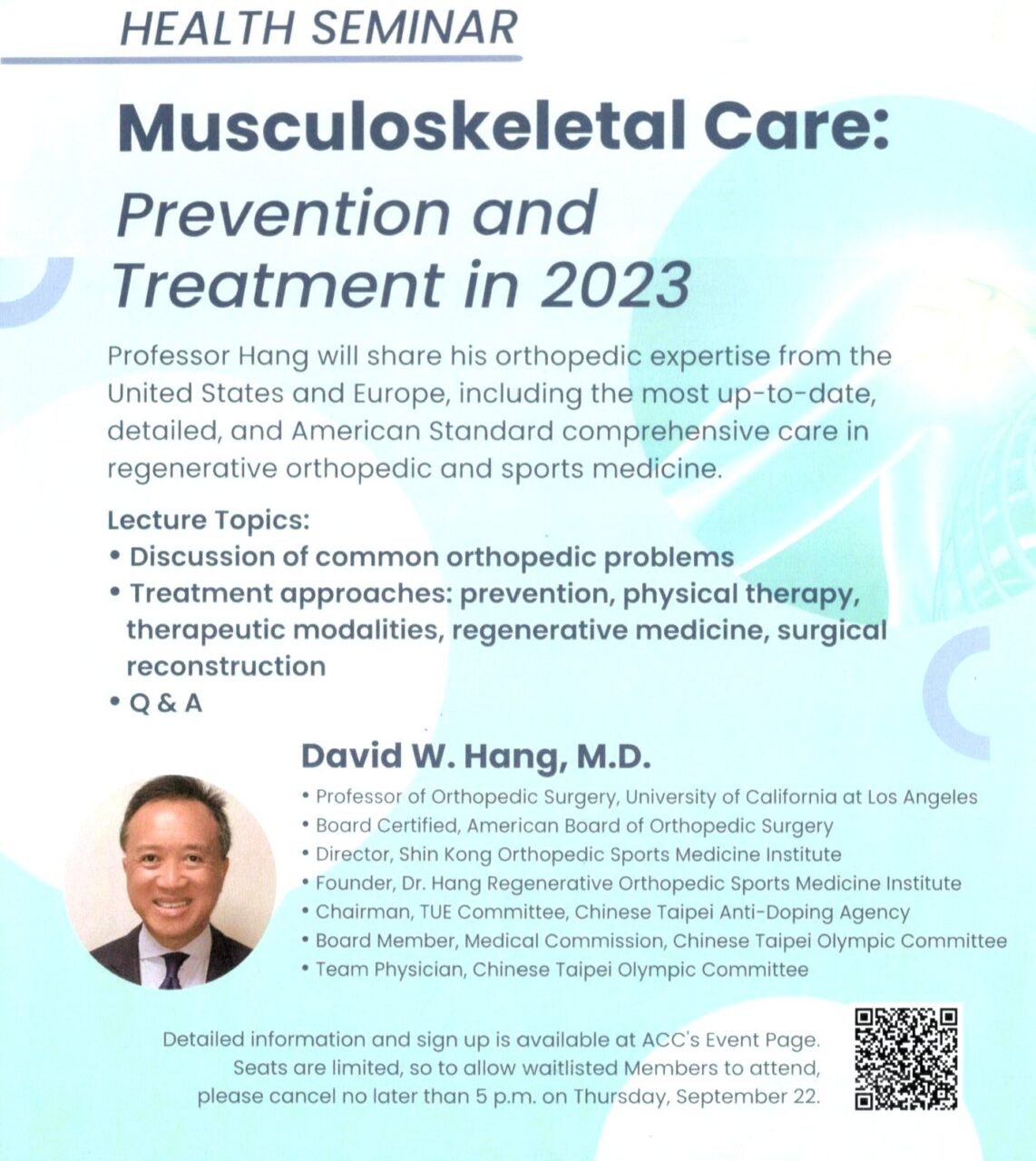 HEALTH SEMINAR

Musculoskeletal Care:

Prevention and Treatment in 2023

Professor Hang will share his orthopedic expertise from the United States and Europe, including the most up-to-date, detailed, and American Standard comprehensive care in regenerative orthopedic and sports medicine.

Lecture Topics:
• Discussion of common orthopedic problems
• Treatment approaches: prevention, physical therapy, therapeutic modalities, regenerative medicine, surgical reconstruction
• Q & A

David W. Hang, M.D.
• Professor of Orthopedic Surgery, University of California at Los Angeles
• Board Certified, American Board of Orthopedic Surgery
• Director, Shin Kong Orthopedic Sports Medicine Institute
• Founder, Dr. Hang Regenerative Orthopedic Sports Medicine Institute
• Chairman, TUE Committee, Chinese Taipei Anti-Doping Agency
• Board Member, Medical Commission, Chinese Taipei Olympic Committee
• Team Physician, Chinese Taipei Olympic Committee

Detailed information and sign up is available at ACC's Event Page. Seats are limited, so to allow waitlisted Members to attend, please cancel no later than 5 p.m. on Thursday, September 22.